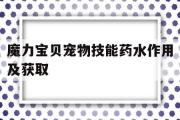 魔力宝贝宠物技能药水作用及获取